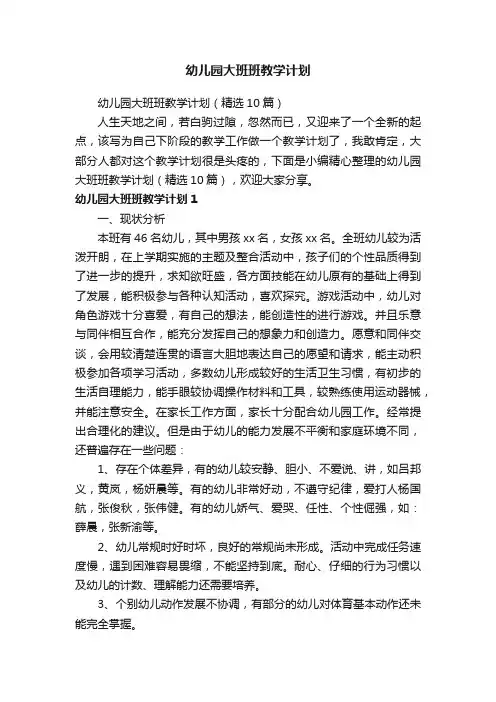 幼儿园大班班教学计划

幼儿园大班班教学计划（精选10篇）

人生天地之间，若白驹过隙，忽然而已，又迎来了一个全新的起点，该写为自己下阶段的教学工作做一个教学计划了，我敢肯定，大部分人都对这个教学计划很是头疼的，下面是小编精心整理的幼儿园大班班教学计划（精选10篇），欢迎大家分享。

幼儿园大班班教学计划1

一、现状分析

本班有46名幼儿，其中男孩xx名，女孩xx名。全班幼儿较为活泼开朗，在上学期实施的主题及整合活动中，孩子们的个性品质得到了进一步的提升，求知欲旺盛，各方面技能在幼儿原有的基础上得到了发展，能积极参与各种认知活动，喜欢探究。游戏活动中，幼儿对角色游戏十分喜爱，有自己的想法，能创造性的进行游戏。并且乐意与同伴相互合作，能充分发挥自己的想象力和创造力。愿意和同伴交谈，会用较清楚连贯的语言大胆地表达自己的愿望和请求，能主动积极参加各项学习活动，多数幼儿形成较好的生活卫生习惯，有初步的生活自理能力，能手眼较协调操作材料和工具，较熟练使用运动器械，并能注意安全。在家长工作方面，家长十分配合幼儿园工作。经常提出合理化的建议。但是由于幼儿的能力发展不平衡和家庭环境不同，还普遍存在一些问题：

1、存在个体差异，有的幼儿较安静、胆小、不爱说、讲，如吕邦义，黄岚，杨妍晨等。有的幼儿非常好动，不遵守纪律，爱打人杨国航，张俊秋，张伟健。有的幼儿娇气、爱哭、任性、个性倔强，如：薛晨，张新渝等。

2、幼儿常规时好时坏，良好的常规尚未形成。活动中完成任务速度慢，遇到困难容易畏缩，不能坚持到底。耐心、仔细的行为习惯以及幼儿的计数、理解能力还需要培养。

3、个别幼儿动作发展不协调，有部分的幼儿对体育基本动作还未能完全掌握。